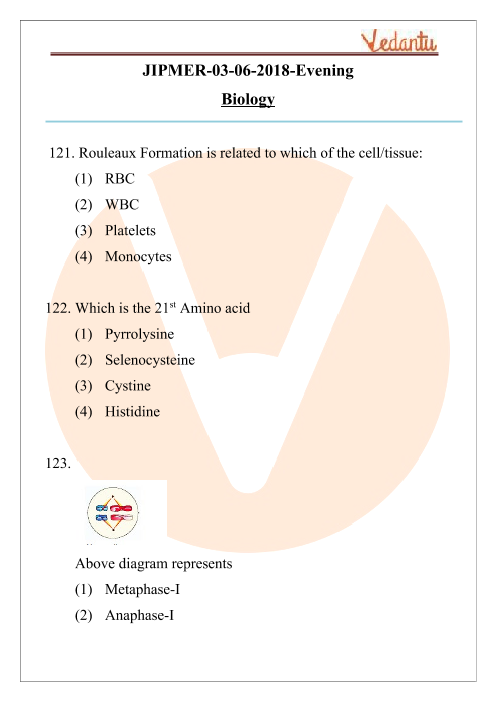 Vedantu

JIPMER-03-06-2018-Evening

Biology

121. Rouleaux Formation is related to which of the cell/tissue:
(1) RBC
(2) WBC
(3) Platelets
(4) Monocytes

122. Which is the 21$^{st}$ Amino acid
(1) Pyrrolysine
(2) Selenocysteine
(3) Cystine
(4) Histidine

123.

Above diagram represents
(1) Metaphase-I
(2) Anaphase-I